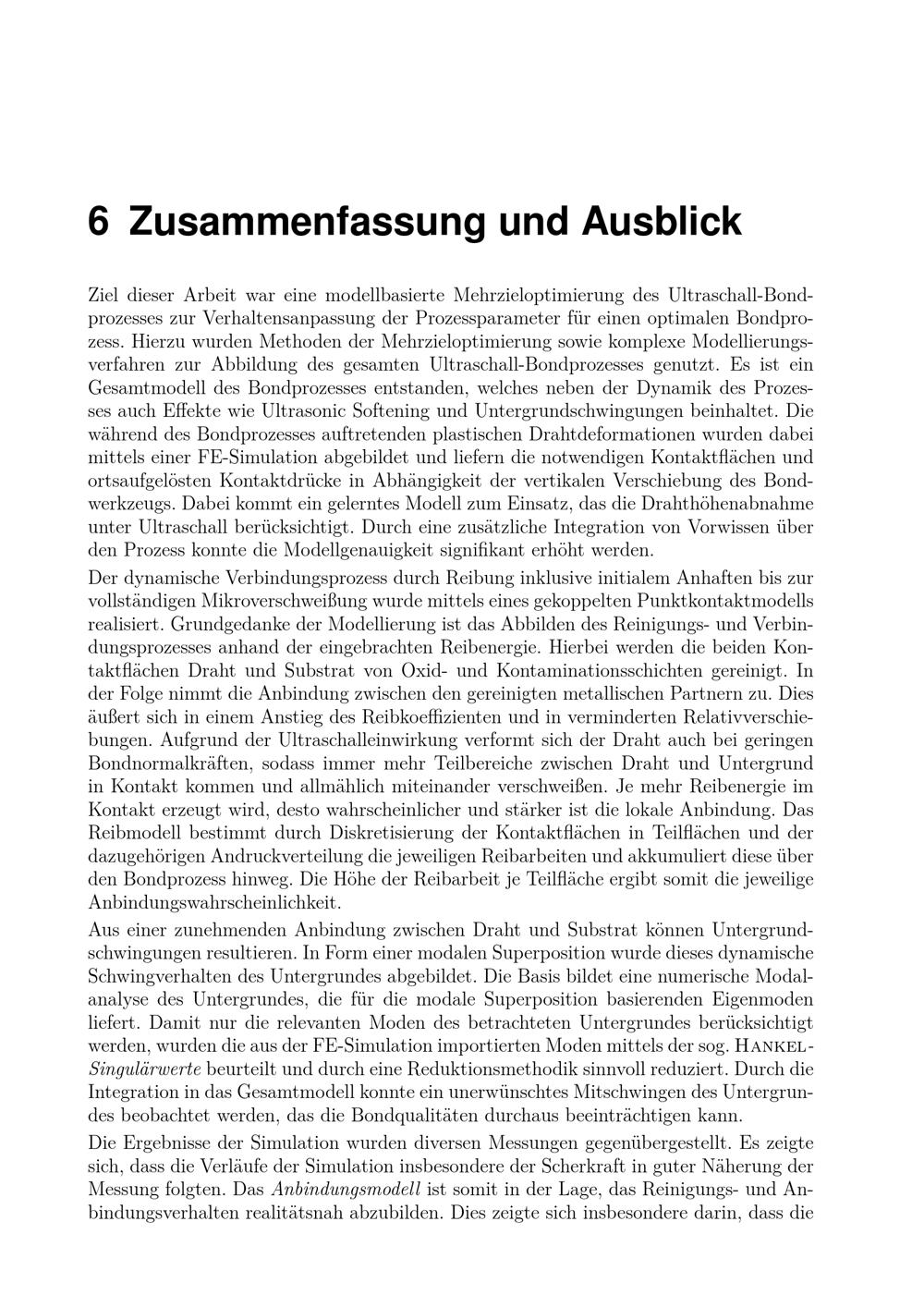 6 Zusammenfassung und Ausblick

Ziel dieser Arbeit war eine modellbasierte Mehrzieloptimierung des Ultraschall-Bondprozesses zur Verhaltensanpassung der Prozessparameter für einen optimalen Bondprozess. Hierzu wurden Methoden der Mehrzieloptimierung sowie komplexe Modellierungsverfahren zur Abbildung des gesamten Ultraschall-Bondprozesses genutzt. Es ist ein Gesamtmodell des Bondprozesses entstanden, welches neben der Dynamik des Prozesses auch Effekte wie Ultrasonic Softening und Untergrundschwingungen beinhaltet. Die während des Bondprozesses auftretenden plastischen Drahtdeformationen wurden dabei mittels einer FE-Simulation abgebildet und liefern die notwendigen Kontaktflächen und ortsaufgelösten Kontaktdrücke in Abhängigkeit der vertikalen Verschiebung des Bondwerkzeugs. Dabei kommt ein gelerntes Modell zum Einsatz, das die Drahthöhenabnahme unter Ultraschall berücksichtigt. Durch eine zusätzliche Integration von Vorwissen über den Prozess konnte die Modellgenauigkeit signifikant erhöht werden.

Der dynamische Verbindungsprozess durch Reibung inklusive initialem Anhaften bis zur vollständigen Mikroverschweißung wurde mittels eines gekoppelten Punktkontaktmodells realisiert. Grundgedanke der Modellierung ist das Abbilden des Reinigungs- und Verbindungsprozesses anhand der eingebrachten Reibenergie. Hierbei werden die beiden Kontaktflächen Draht und Substrat von Oxid- und Kontaminationsschichten gereinigt. In der Folge nimmt die Anbindung zwischen den gereinigten metallischen Partnern zu. Dies äußert sich in einem Anstieg des Reibkoeffizienten und in verminderten Relativverschiebungen. Aufgrund der Ultraschalleinwirkung verformt sich der Draht auch bei geringen Bondnormalkräften, sodass immer mehr Teilbereiche zwischen Draht und Untergrund in Kontakt kommen und allmählich miteinander verschweißen. Je mehr Reibenergie im Kontakt erzeugt wird, desto wahrscheinlicher und stärker ist die lokale Anbindung. Das Reibmodell bestimmt durch Diskretisierung der Kontaktflächen in Teilflächen und der dazugehörigen Andruckverteilung die jeweiligen Reibarbeiten und akkumuliert diese über den Bondprozess hinweg. Die Höhe der Reibarbeit je Teilfläche ergibt somit die jeweilige Anbindungswahrscheinlichkeit.

Aus einer zunehmenden Anbindung zwischen Draht und Substrat können Untergrundschwingungen resultieren. In Form einer modalen Superposition wurde dieses dynamische Schwingverhalten des Untergrundes abgebildet. Die Basis bildet eine numerische Modalanalyse des Untergrundes, die für die modale Superposition basierenden Eigenmoden liefert. Damit nur die relevanten Moden des betrachteten Untergrundes berücksichtigt werden, wurden die aus der FE-Simulation importierten Moden mittels der sog. Hankel-Singulärwerte beurteilt und durch eine Reduktionsmethodik sinnvoll reduziert. Durch die Integration in das Gesamtmodell konnte ein unerwünschtes Mitschwingen des Untergrundes beobachtet werden, das die Bondqualitäten durchaus beeinträchtigen kann.

Die Ergebnisse der Simulation wurden diversen Messungen gegenübergestellt. Es zeigte sich, dass die Verläufe der Simulation insbesondere der Scherkraft in guter Näherung der Messung folgten. Das Anbindungsmodell ist somit in der Lage, das Reinigungs- und Anbindungsverhalten realitätsnah abzubilden. Dies zeigte sich insbesondere darin, dass die